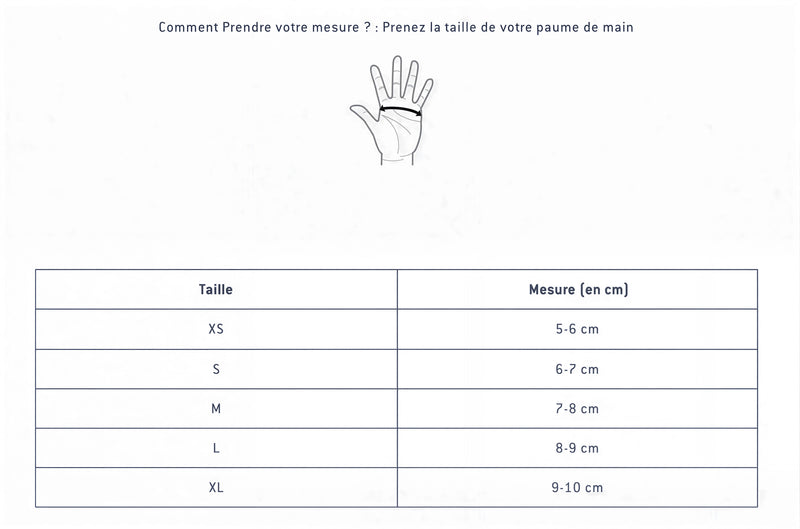 Comment Prendre votre mesure ? : Prenez la taille de votre paume de main

| Taille | Mesure (en cm) |
|---|---|
| XS | 5-6 cm |
| S | 6-7 cm |
| M | 7-8 cm |
| L | 8-9 cm |
| XL | 9-10 cm |